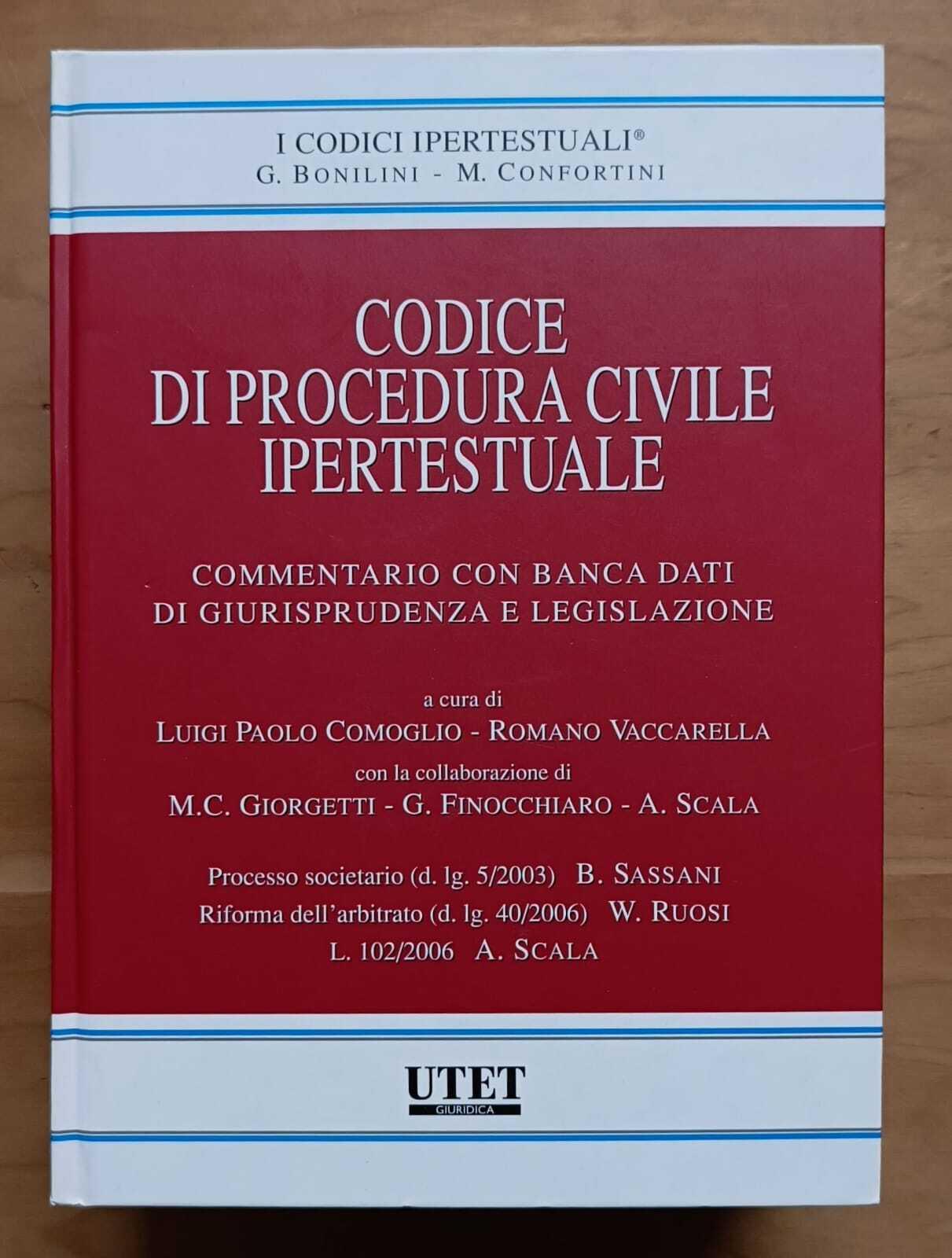 I CODICI IPERTESTUALI®
G. BONILINI - M. CONFORTINI

CODICE
DI PROCEDURA CIVILE
IPERTESTUALE

COMMENTARIO CON BANCA DATI
DI GIURISPRUDENZA E LEGISLAZIONE

a cura di
LUIGI PAOLO COMOGLIO - ROMANO VACCARELLA
con la collaborazione di
M.C. GIORGETTI - G. FINOCCHIARO - A. SCALA

Processo societario (d. lg. 5/2003) B. SASSANI
Riforma dell'arbitrato (d. lg. 40/2006) W. RUOSI
L. 102/2006 A. SCALA

UTET
GIURIDICA